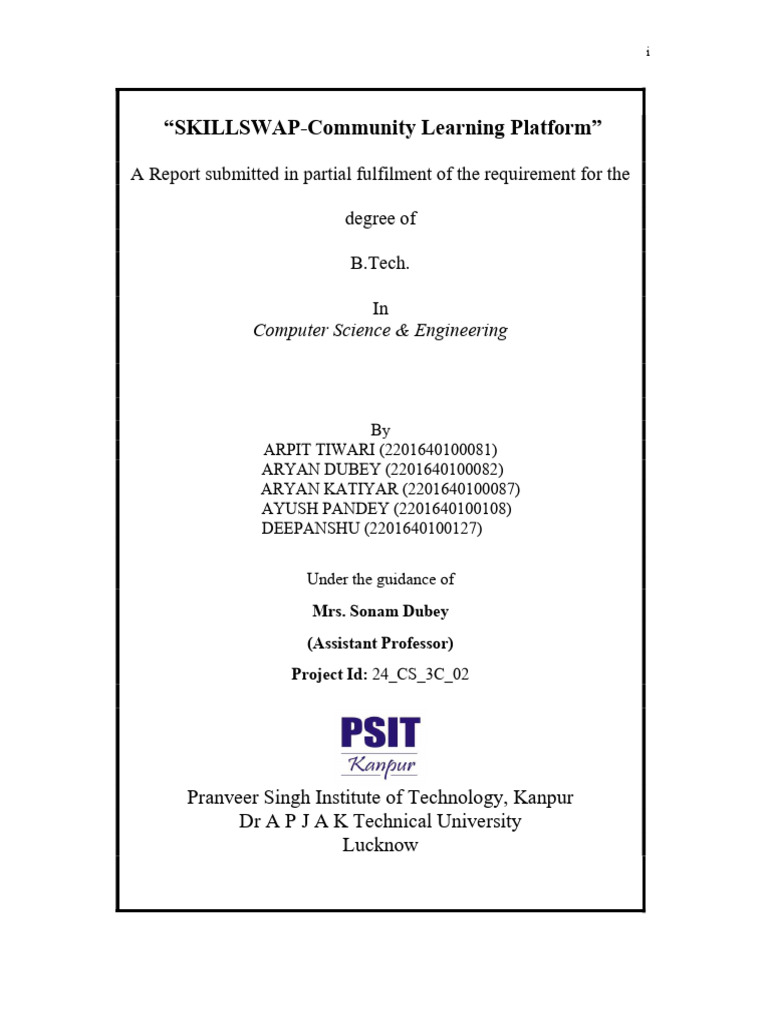 i

“SKILLSWAP-Community Learning Platform”

A Report submitted in partial fulfilment of the requirement for the degree of

B.Tech.

In
Computer Science & Engineering

By
ARPIT TIWARI (2201640100081)
ARYAN DUBEY (2201640100082)
ARYAN KATIYAR (2201640100087)
AYUSH PANDEY (2201640100108)
DEEPANSHU (2201640100127)

Under the guidance of

Mrs. Sonam Dubey

(Assistant Professor)

Project Id: 24_CS_3C_02

PSIT
Kanpur

Pranveer Singh Institute of Technology, Kanpur
Dr A P J A K Technical University
Lucknow